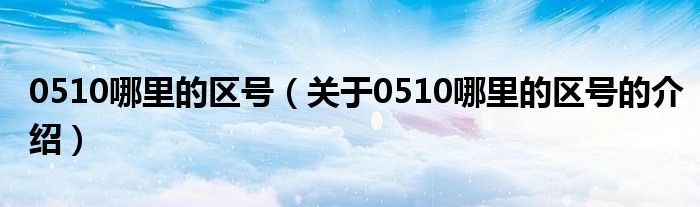 0510哪里的区号（关于0510哪里的区号的介绍）